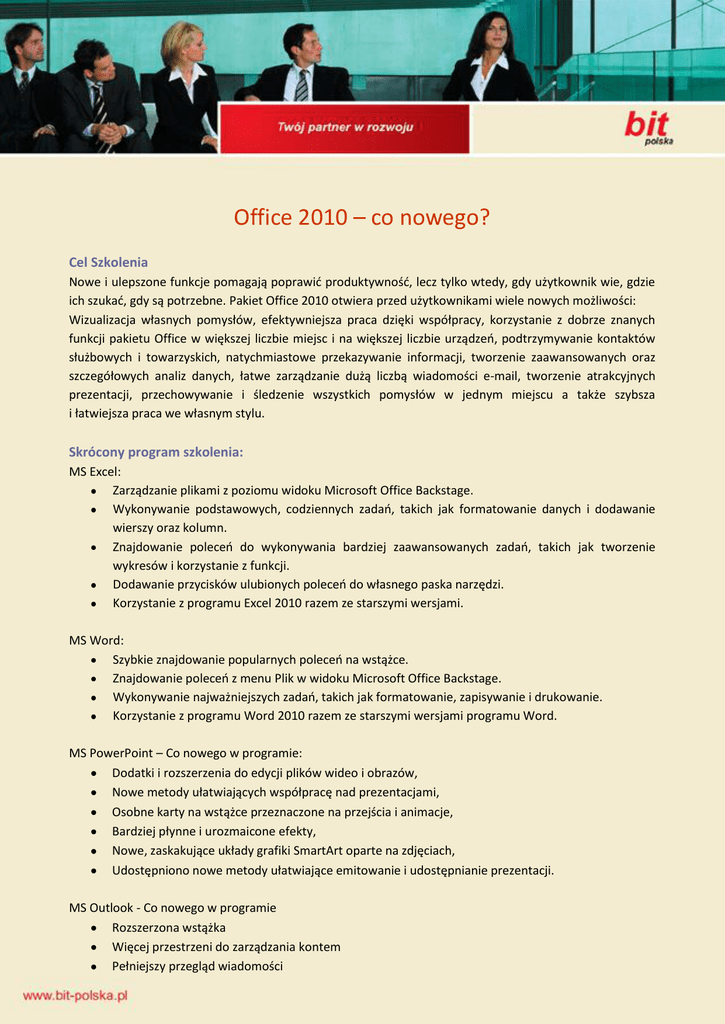 Twój partner w rozwoju

bit polska

Office 2010 – co nowego?

Cel Szkolenia
Nowe i ulepszone funkcje pomagają poprawić produktywność, lecz tylko wtedy, gdy użytkownik wie, gdzie ich szukać, gdy są potrzebne. Pakiet Office 2010 otwiera przed użytkownikami wiele nowych możliwości: Wizualizacja własnych pomysłów, efektywniejsza praca dzięki współpracy, korzystanie z dobrze znanych funkcji pakietu Office w większej liczbie miejsc i na większej liczbie urządzeń, podtrzymywanie kontaktów służbowych i towarzyskich, natychmiastowe przekazywanie informacji, tworzenie zaawansowanych oraz szczegółowych analiz danych, łatwe zarządzanie dużą liczbą wiadomości e-mail, tworzenie atrakcyjnych prezentacji, przechowywanie i śledzenie wszystkich pomysłów w jednym miejscu a także szybsza i łatwiejsza praca we własnym stylu.

Skrócony program szkolenia:
MS Excel:
• Zarządzanie plikami z poziomu widoku Microsoft Office Backstage.
• Wykonywanie podstawowych, codziennych zadań, takich jak formatowanie danych i dodawanie wierszy oraz kolumn.
• Znajdowanie poleceń do wykonywania bardziej zaawansowanych zadań, takich jak tworzenie wykresów i korzystanie z funkcji.
• Dodawanie przycisków ulubionych poleceń do własnego paska narzędzi.
• Korzystanie z programu Excel 2010 razem ze starszymi wersjami.

MS Word:
• Szybkie znajdowanie popularnych poleceń na wstążce.
• Znajdowanie poleceń z menu Plik w widoku Microsoft Office Backstage.
• Wykonywanie najważniejszych zadań, takich jak formatowanie, zapisywanie i drukowanie.
• Korzystanie z programu Word 2010 razem ze starszymi wersjami programu Word.

MS PowerPoint – Co nowego w programie:
• Dodatki i rozszerzenia do edycji plików wideo i obrazów,
• Nowe metody ułatwiających współpracę nad prezentacjami,
• Osobne karty na wstążce przeznaczone na przejścia i animacje,
• Bardziej płynne i urozmaicone efekty,
• Nowe, zaskakujące układy grafiki SmartArt oparte na zdjęciach,
• Udostępniono nowe metody ułatwiające emitowanie i udostępnianie prezentacji.

MS Outlook - Co nowego w programie
• Rozszerzona wstążka
• Więcej przestrzeni do zarządzania kontem
• Pełniejszy przegląd wiadomości

www.bit-polska.pl